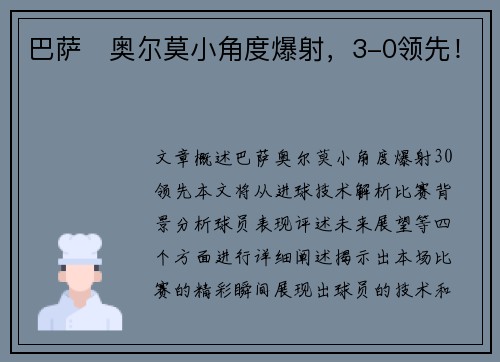 巴萨　奥尔莫小角度爆射，3-0领先！

文章概述巴萨奥尔莫小角度爆射30领先本文将从进球技术解析比赛背景分析球员表现评述未来展望等四个方面进行详细阐述揭示出本场比赛的精彩瞬间展现出球员的技术和